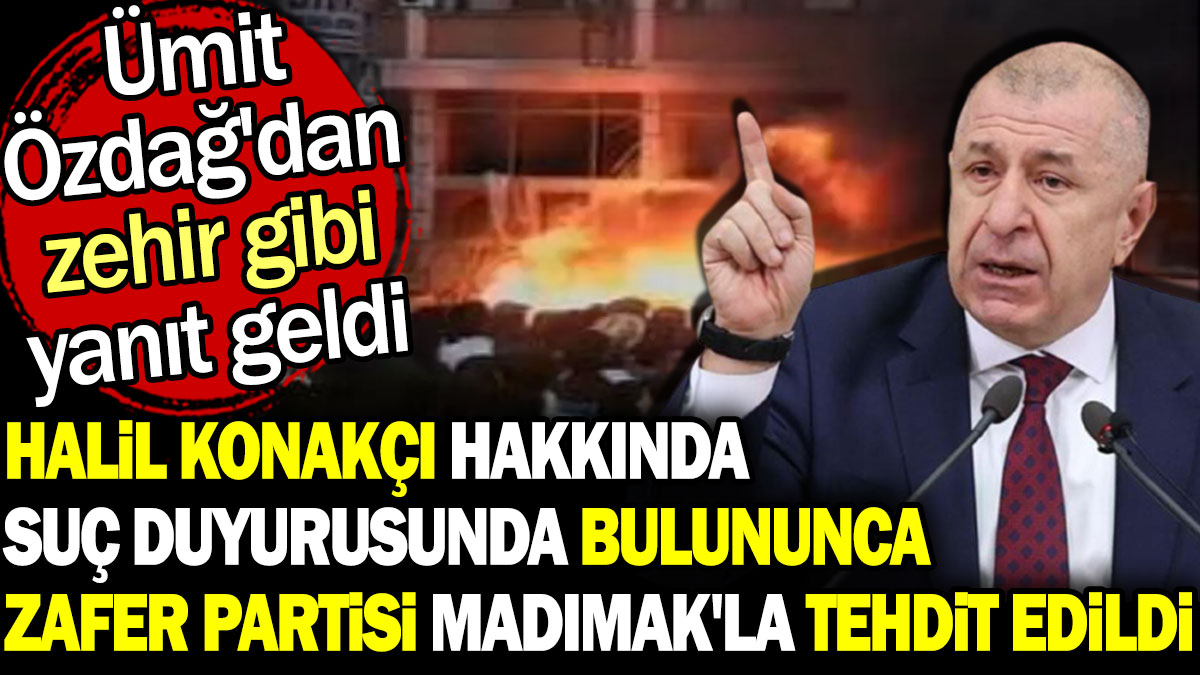 Ümit Özdağ'dan zehir gibi yanıt geldi

HALİL KONAKÇI HAKKINDA SUÇ DUYURUSUNDA BULUNUNCA ZAFER PARTİSİ MADIMAK'LA TEHDİT EDİLDİ